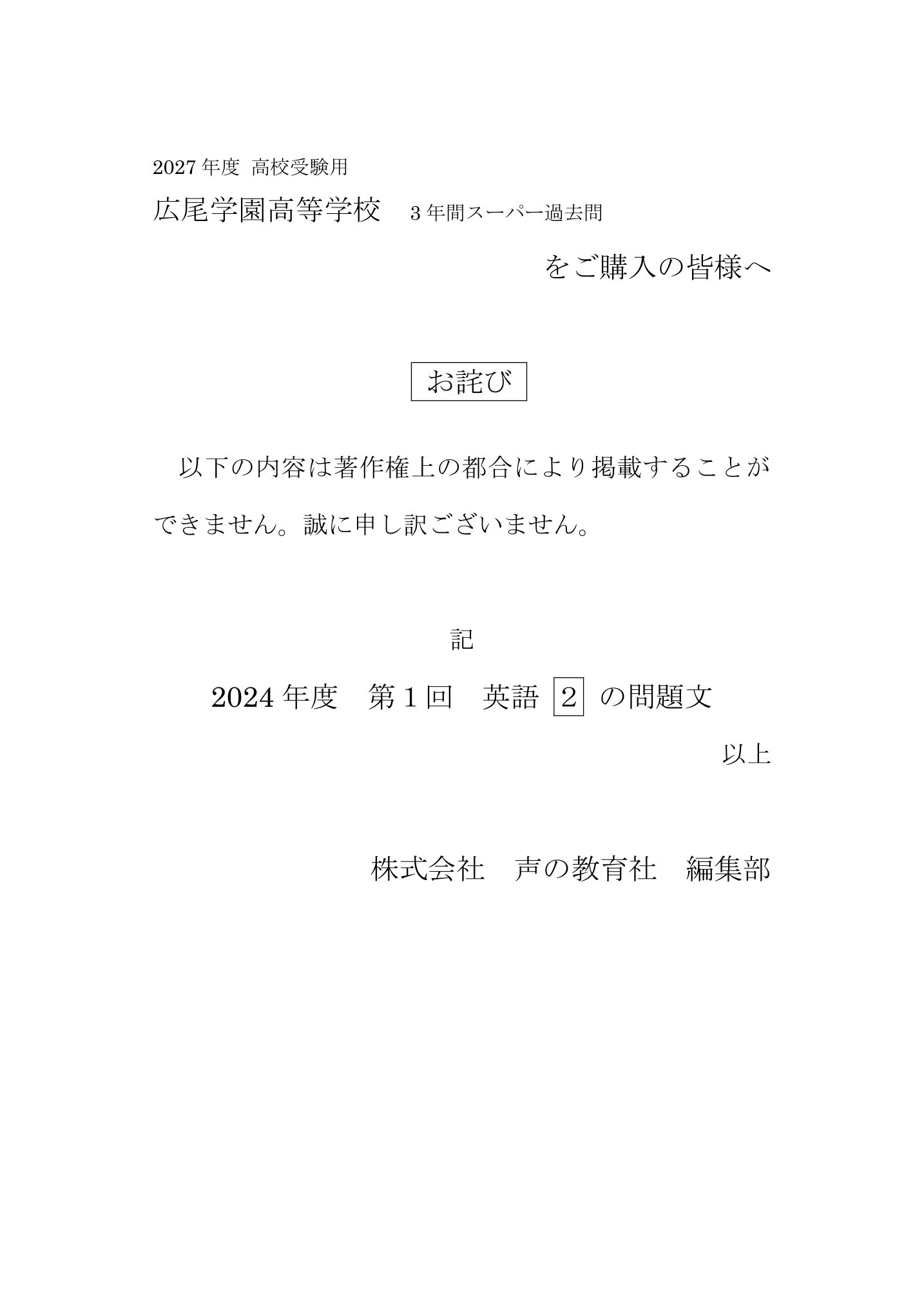 2027年度 高校受験用

広尾学園高等学校　3年間スーパー過去問

をご購入の皆様へ

お詫び

以下の内容は著作権上の都合により掲載することができません。誠に申し訳ございません。

記

2024年度　第1回　英語 2 の問題文

以上

株式会社　声の教育社　編集部